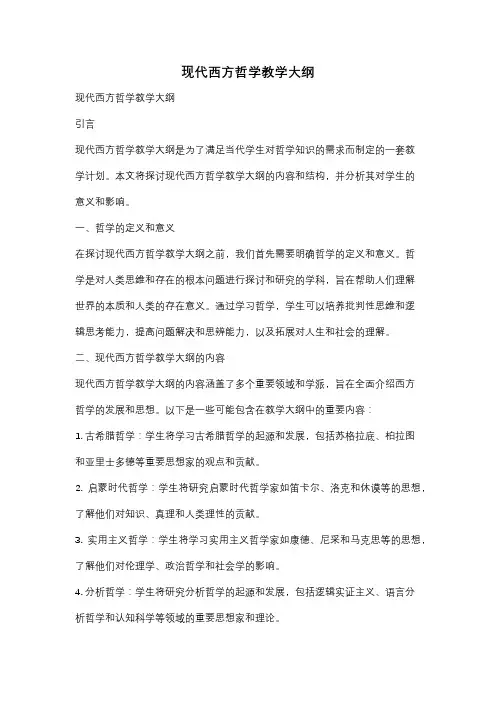 现代西方哲学教学大纲

现代西方哲学教学大纲

引言

现代西方哲学教学大纲是为了满足当代学生对哲学知识的需求而制定的一套教学计划。本文将探讨现代西方哲学教学大纲的内容和结构，并分析其对学生的意义和影响。

一、哲学的定义和意义

在探讨现代西方哲学教学大纲之前，我们首先需要明确哲学的定义和意义。哲学是对人类思维和存在的根本问题进行探讨和研究的学科，旨在帮助人们理解世界的本质和人类的存在意义。通过学习哲学，学生可以培养批判性思维和逻辑思考能力，提高问题解决和思辨能力，以及拓展对人生和社会的理解。

二、现代西方哲学教学大纲的内容

现代西方哲学教学大纲的内容涵盖了多个重要领域和学派，旨在全面介绍西方哲学的发展和思想。以下是一些可能包含在教学大纲中的重要内容：

1. 古希腊哲学：学生将学习古希腊哲学的起源和发展，包括苏格拉底、柏拉图和亚里士多德等重要思想家的观点和贡献。

2. 启蒙时代哲学：学生将研究启蒙时代哲学家如笛卡尔、洛克和休谟等的思想，了解他们对知识、真理和人类理性的贡献。

3. 实用主义哲学：学生将学习实用主义哲学家如康德、尼采和马克思等的思想，了解他们对伦理学、政治哲学和社会学的影响。

4. 分析哲学：学生将研究分析哲学的起源和发展，包括逻辑实证主义、语言分析哲学和认知科学等领域的重要思想家和理论。